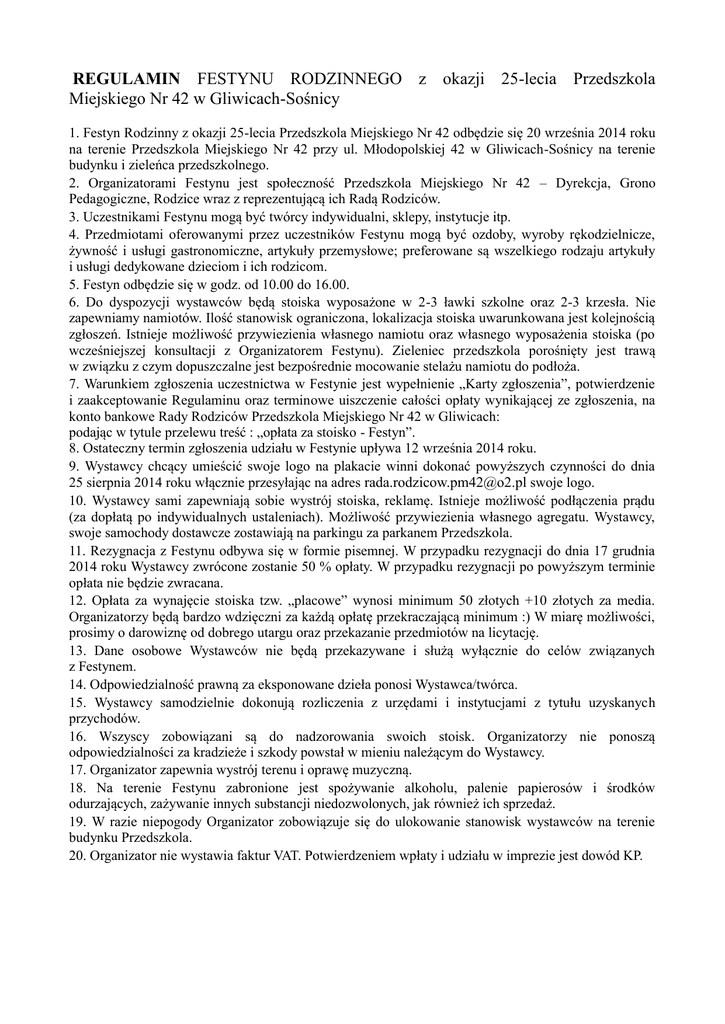 **REGULAMIN** FESTYNU RODZINNEGO z okazji 25-lecia Przedszkola Miejskiego Nr 42 w Gliwicach-Sośnicy

1. Festyn Rodzinny z okazji 25-lecia Przedszkola Miejskiego Nr 42 odbędzie się 20 września 2014 roku na terenie Przedszkola Miejskiego Nr 42 przy ul. Młodopolskiej 42 w Gliwicach-Sośnicy na terenie budynku i zieleńca przedszkolnego.
2. Organizatorami Festynu jest społeczność Przedszkola Miejskiego Nr 42 – Dyrekcja, Grono Pedagogiczne, Rodzice wraz z reprezentującą ich Radą Rodziców.
3. Uczestnikami Festynu mogą być twórcy indywidualni, sklepy, instytucje itp.
4. Przedmiotami oferowanymi przez uczestników Festynu mogą być ozdoby, wyroby rękodzielnicze, żywność i usługi gastronomiczne, artykuły przemysłowe; preferowane są wszelkiego rodzaju artykuły i usługi dedykowane dzieciom i ich rodzicom.
5. Festyn odbędzie się w godz. od 10.00 do 16.00.
6. Do dyspozycji wystawców będą stoiska wyposażone w 2-3 ławki szkolne oraz 2-3 krzesła. Nie zapewniamy namiotów. Ilość stanowisk ograniczona, lokalizacja stoiska uwarunkowana jest kolejnością zgłoszeń. Istnieje możliwość przywiezienia własnego namiotu oraz własnego wyposażenia stoiska (po wcześniejszej konsultacji z Organizatorem Festynu). Zieleniec przedszkola porośnięty jest trawą w związku z czym dopuszczalne jest bezpośrednie mocowanie stelażu namiotu do podłoża.
7. Warunkiem zgłoszenia uczestnictwa w Festynie jest wypełnienie „Karty zgłoszenia", potwierdzenie i zaakceptowanie Regulaminu oraz terminowe uiszczenie całości opłaty wynikającej ze zgłoszenia, na konto bankowe Rady Rodziców Przedszkola Miejskiego Nr 42 w Gliwicach:
podając w tytule przelewu treść : „opłata za stoisko - Festyn".
8. Ostateczny termin zgłoszenia udziału w Festynie upływa 12 września 2014 roku.
9. Wystawcy chcący umieścić swoje logo na plakacie winni dokonać powyższych czynności do dnia 25 sierpnia 2014 roku włącznie przesyłając na adres rada.rodzicow.pm42@o2.pl swoje logo.
10. Wystawcy sami zapewniają sobie wystrój stoiska, reklamę. Istnieje możliwość podłączenia prądu (za dopłatą po indywidualnych ustaleniach). Możliwość przywiezienia własnego agregatu. Wystawcy, swoje samochody dostawcze zostawiają na parkingu za parkanem Przedszkola.
11. Rezygnacja z Festynu odbywa się w formie pisemnej. W przypadku rezygnacji do dnia 17 grudnia 2014 roku Wystawcy zwrócone zostanie 50 % opłaty. W przypadku rezygnacji po powyższym terminie opłata nie będzie zwracana.
12. Opłata za wynajęcie stoiska tzw. „placowe" wynosi minimum 50 złotych +10 złotych za media. Organizatorzy będą bardzo wdzięczni za każdą opłatę przekraczającą minimum :) W miarę możliwości, prosimy o darowiznę od dobrego utargu oraz przekazanie przedmiotów na licytację.
13. Dane osobowe Wystawców nie będą przekazywane i służą wyłącznie do celów związanych z Festynem.
14. Odpowiedzialność prawną za eksponowane dzieła ponosi Wystawca/twórca.
15. Wystawcy samodzielnie dokonują rozliczenia z urzędami i instytucjami z tytułu uzyskanych przychodów.
16. Wszyscy zobowiązani są do nadzorowania swoich stoisk. Organizatorzy nie ponoszą odpowiedzialności za kradzieże i szkody powstał w mieniu należącym do Wystawcy.
17. Organizator zapewnia wystrój terenu i oprawę muzyczną.
18. Na terenie Festynu zabronione jest spożywanie alkoholu, palenie papierosów i środków odurzających, zażywanie innych substancji niedozwolonych, jak również ich sprzedaż.
19. W razie niepogody Organizator zobowiązuje się do ulokowanie stanowisk wystawców na terenie budynku Przedszkola.
20. Organizator nie wystawia faktur VAT. Potwierdzeniem wpłaty i udziału w imprezie jest dowód KP.